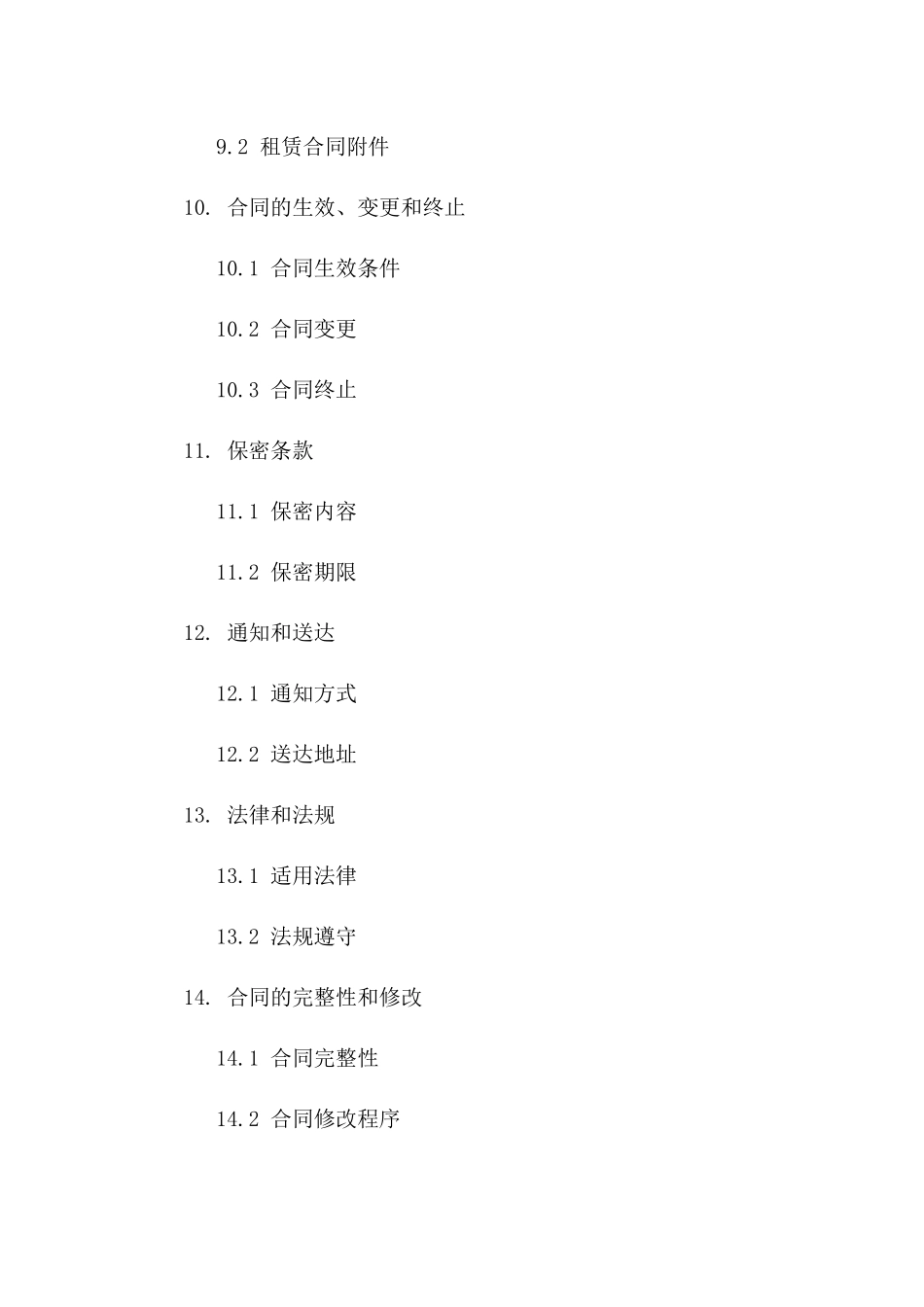 9.2 租赁合同附件

10. 合同的生效、变更和终止

10.1 合同生效条件

10.2 合同变更

10.3 合同终止

11. 保密条款

11.1 保密内容

11.2 保密期限

12. 通知和送达

12.1 通知方式

12.2 送达地址

13. 法律和法规

13.1 适用法律

13.2 法规遵守

14. 合同的完整性和修改

14.1 合同完整性

14.2 合同修改程序